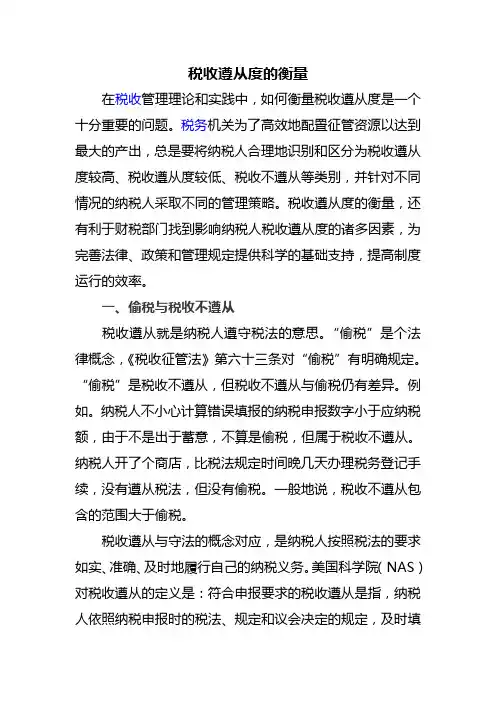 税收遵从度的衡量

在税收管理理论和实践中，如何衡量税收遵从度是一个十分重要的问题。税务机关为了高效地配置征管资源以达到最大的产出，总是要将纳税人合理地识别和区分为税收遵从度较高、税收遵从度较低、税收不遵从等类别，并针对不同情况的纳税人采取不同的管理策略。税收遵从度的衡量，还有利于财税部门找到影响纳税人税收遵从度的诸多因素，为完善法律、政策和管理规定提供科学的基础支持，提高制度运行的效率。

一、偷税与税收不遵从

税收遵从就是纳税人遵守税法的意思。“偷税”是个法律概念，《税收征管法》第六十三条对“偷税”有明确规定。“偷税”是税收不遵从，但税收不遵从与偷税仍有差异。例如。纳税人不小心计算错误填报的纳税申报数字小于应纳税额，由于不是出于蓄意，不算是偷税，但属于税收不遵从。纳税人开了个商店，比税法规定时间晚几天办理税务登记手续，没有遵从税法，但没有偷税。一般地说，税收不遵从包含的范围大于偷税。

税收遵从与守法的概念对应，是纳税人按照税法的要求如实、准确、及时地履行自己的纳税义务。美国科学院( NAS )对税收遵从的定义是：符合申报要求的税收遵从是指，纳税人依照纳税申报时的税法、规定和议会决定的规定，及时填